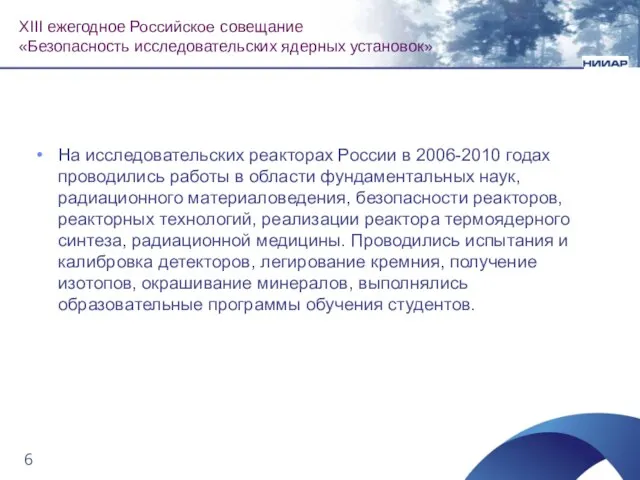 XIII ежегодное Российское совещание
«Безопасность исследовательских ядерных установок»

НИИАР

• На исследовательских реакторах России в 2006-2010 годах проводились работы в области фундаментальных наук, радиационного материаловедения, безопасности реакторов, реакторных технологий, реализации реактора термоядерного синтеза, радиационной медицины. Проводились испытания и калибровка детекторов, легирование кремния, получение изотопов, окрашивание минералов, выполнялись образовательные программы обучения студентов.

6